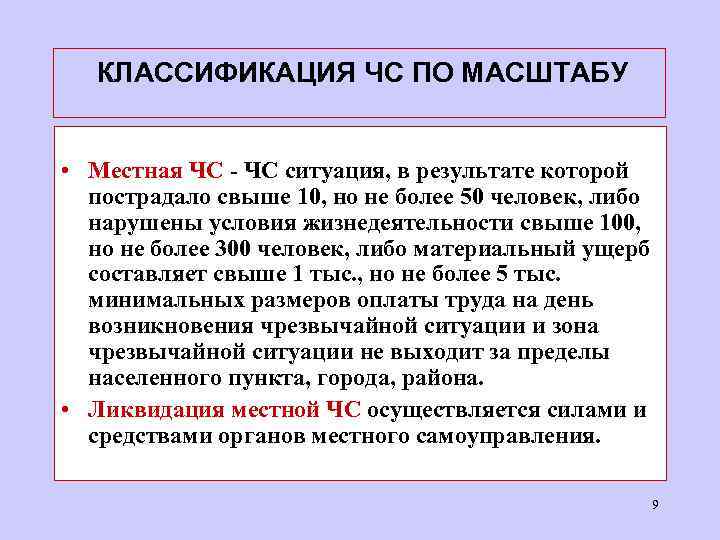 КЛАССИФИКАЦИЯ ЧС ПО МАСШТАБУ

• Местная ЧС - ЧС ситуация, в результате которой пострадало свыше 10, но не более 50 человек, либо нарушены условия жизнедеятельности свыше 100, но не более 300 человек, либо материальный ущерб составляет свыше 1 тыс., но не более 5 тыс. минимальных размеров оплаты труда на день возникновения чрезвычайной ситуации и зона чрезвычайной ситуации не выходит за пределы населенного пункта, города, района.

• Ликвидация местной ЧС осуществляется силами и средствами органов местного самоуправления.

9